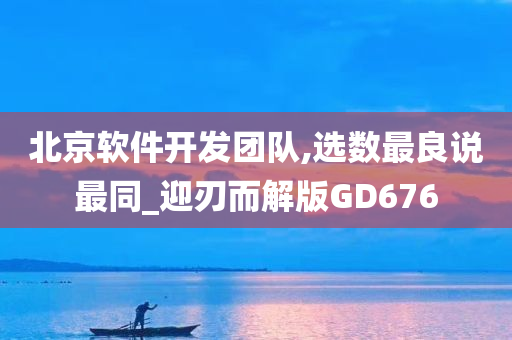 北京软件开发团队,选数最良说最同_迎刃而解版GD676